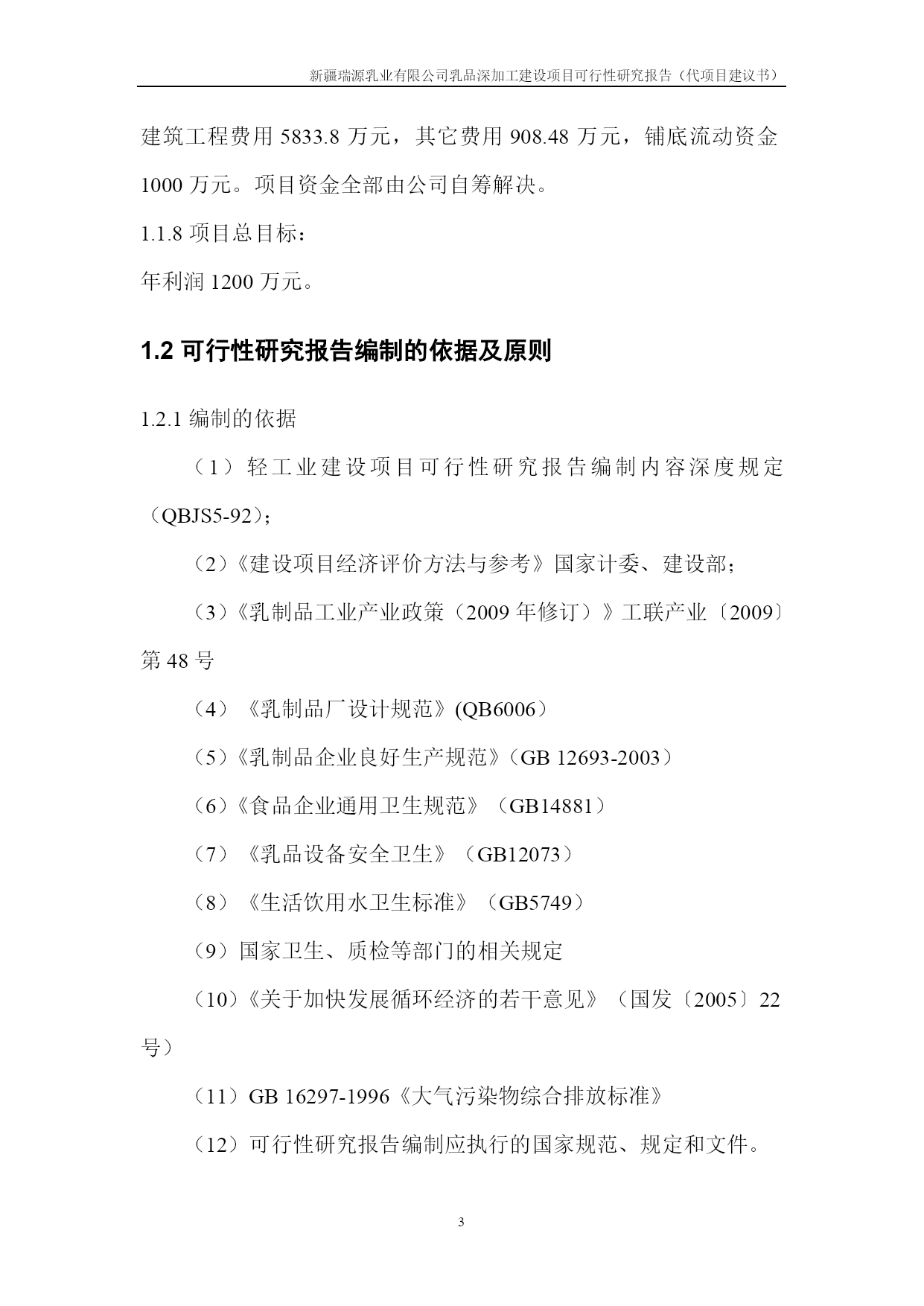 新疆瑞源乳业有限公司乳品深加工建设项目可行性研究报告（代项目建议书）

建筑工程费用 5833.8 万元，其它费用 908.48 万元，铺底流动资金 1000 万元。项目资金全部由公司自筹解决。

1.1.8 项目总目标：

年利润 1200 万元。

1.2 可行性研究报告编制的依据及原则

1.2.1 编制的依据

（1）轻工业建设项目可行性研究报告编制内容深度规定（QBJS5-92）；

（2）《建设项目经济评价方法与参考》国家计委、建设部；

（3）《乳制品工业产业政策（2009 年修订）》工联产业〔2009〕第 48 号

（4）《乳制品厂设计规范》(QB6006）

（5）《乳制品企业良好生产规范》（GB 12693-2003）

（6）《食品企业通用卫生规范》（GB14881）

（7）《乳品设备安全卫生》（GB12073）

（8）《生活饮用水卫生标准》（GB5749）

（9）国家卫生、质检等部门的相关规定

（10）《关于加快发展循环经济的若干意见》（国发〔2005〕22 号）

（11）GB 16297-1996《大气污染物综合排放标准》

（12）可行性研究报告编制应执行的国家规范、规定和文件。

3